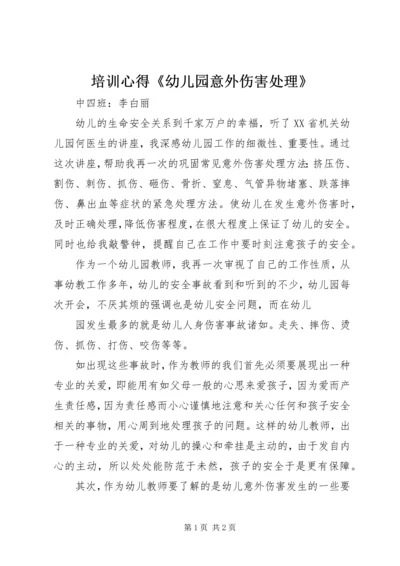 培训心得《幼儿园意外伤害处理》

中四班：李白丽

幼儿的生命安全关系到千家万户的幸福，听了XX省机关幼儿园何医生的讲座，我深感幼儿园工作的细微性、重要性。通过这次讲座，帮助我再一次的巩固常见意外伤害处理方法：挤压伤、割伤、刺伤、抓伤、砸伤、骨折、窒息、气管异物堵塞、跌落摔伤、鼻出血等症状的紧急处理方法。使幼儿在发生意外伤害时，及时正确处理，降低伤害程度，在很大程度上保证了幼儿的安全。同时也给我敲警钟，提醒自己在工作中要时刻注意孩子的安全。

作为一个幼儿园教师，我再一次审视了自己的工作性质，从事幼教工作多年，幼儿的安全事故看到和听到的不少，幼儿园每次开会，不厌其烦的强调也是幼儿安全问题，而在幼儿

园发生最多的就是幼儿人身伤害事故诸如。走失、摔伤、烫伤、抓伤、打伤、咬伤等等。

如出现这些事故时，作为教师的我们首先必须要展现出一种专业的关爱，即能用有如父母一般的心思来爱孩子，因为爱而产生责任感，因为责任感而小心谨慎地注意和关心任何和孩子安全相关的事物，用心周到地处理孩子的问题。这样的幼儿教师，出于一种专业的关爱，对幼儿的操心和牵挂是主动的，由于发自内心的主动，所以处处能防范于未然，孩子的安全于是更有保障。

其次，作为幼儿教师要了解的是幼儿意外伤害发生的一些要

第1页 共2页